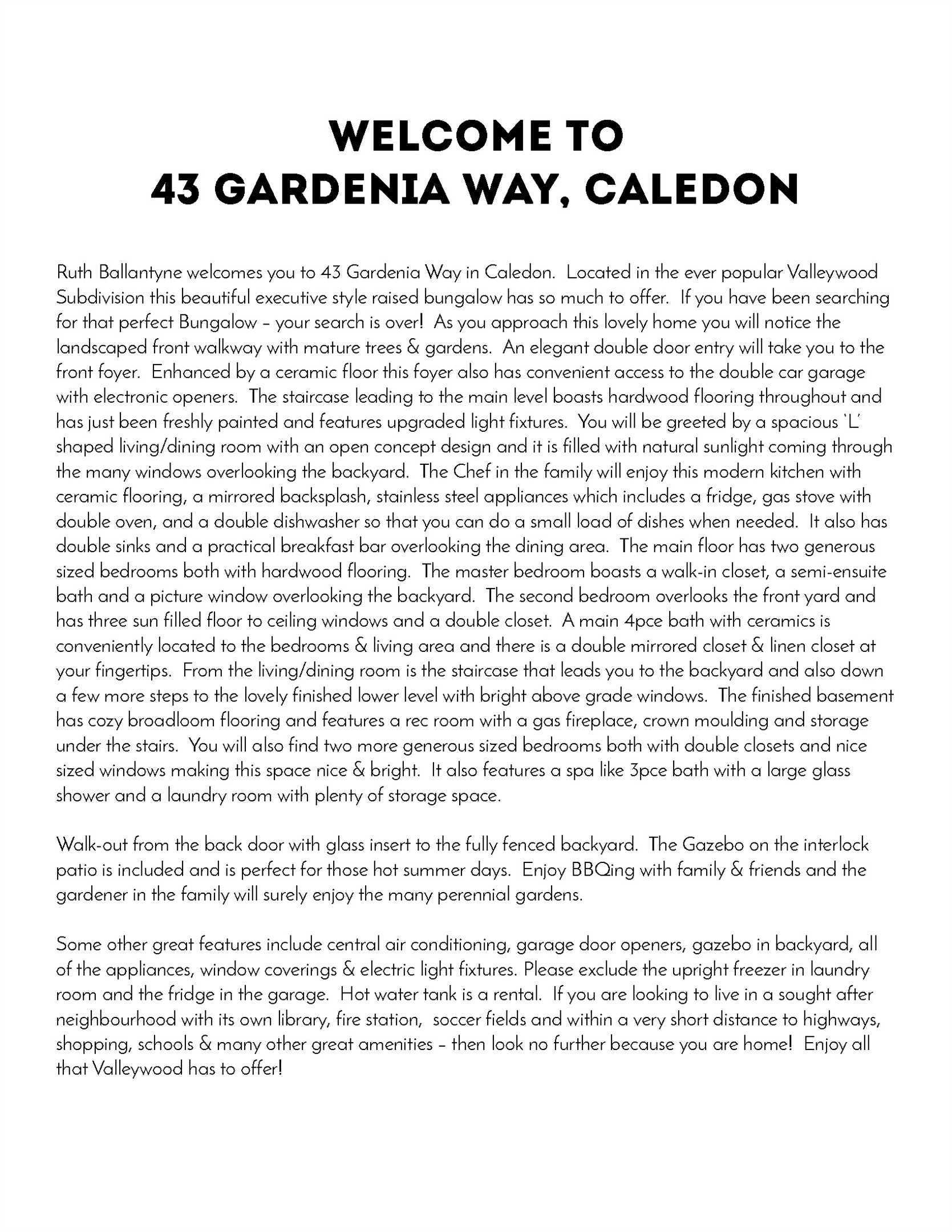 WELCOME TO
43 GARDENIA WAY, CALEDON

Ruth Ballantyne welcomes you to 43 Gardenia Way in Caledon. Located in the ever popular Valleywood Subdivision this beautiful executive style raised bungalow has so much to offer. If you have been searching for that perfect Bungalow – your search is over! As you approach this lovely home you will notice the landscaped front walkway with mature trees & gardens. An elegant double door entry will take you to the front foyer. Enhanced by a ceramic floor this foyer also has convenient access to the double car garage with electronic openers. The staircase leading to the main level boasts hardwood flooring throughout and has just been freshly painted and features upgraded light fixtures. You will be greeted by a spacious 'L' shaped living/dining room with an open concept design and it is filled with natural sunlight coming through the many windows overlooking the backyard. The Chef in the family will enjoy this modern kitchen with ceramic flooring, a mirrored backsplash, stainless steel appliances which includes a fridge, gas stove with double oven, and a double dishwasher so that you can do a small load of dishes when needed. It also has double sinks and a practical breakfast bar overlooking the dining area. The main floor has two generous sized bedrooms both with hardwood flooring. The master bedroom boasts a walk-in closet, a semi-ensuite bath and a picture window overlooking the backyard. The second bedroom overlooks the front yard and has three sun filled floor to ceiling windows and a double closet. A main 4pce bath with ceramics is conveniently located to the bedrooms & living area and there is a double mirrored closet & linen closet at your fingertips. From the living/dining room is the staircase that leads you to the backyard and also down a few more steps to the lovely finished lower level with bright above grade windows. The finished basement has cozy broadloom flooring and features a rec room with a gas fireplace, crown moulding and storage under the stairs. You will also find two more generous sized bedrooms both with double closets and nice sized windows making this space nice & bright. It also features a spa like 3pce bath with a large glass shower and a laundry room with plenty of storage space.

Walk-out from the back door with glass insert to the fully fenced backyard. The Gazebo on the interlock patio is included and is perfect for those hot summer days. Enjoy BBQing with family & friends and the gardener in the family will surely enjoy the many perennial gardens.

Some other great features include central air conditioning, garage door openers, gazebo in backyard, all of the appliances, window coverings & electric light fixtures. Please exclude the upright freezer in laundry room and the fridge in the garage. Hot water tank is a rental. If you are looking to live in a sought after neighbourhood with its own library, fire station, soccer fields and within a very short distance to highways, shopping, schools & many other great amenities – then look no further because you are home! Enjoy all that Valleywood has to offer!